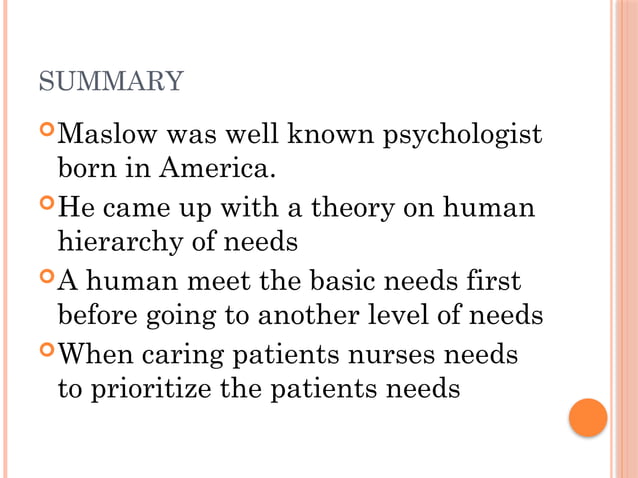 SUMMARY

Maslow was well known psychologist born in America.

He came up with a theory on human hierarchy of needs

A human meet the basic needs first before going to another level of needs

When caring patients nurses needs to prioritize the patients needs